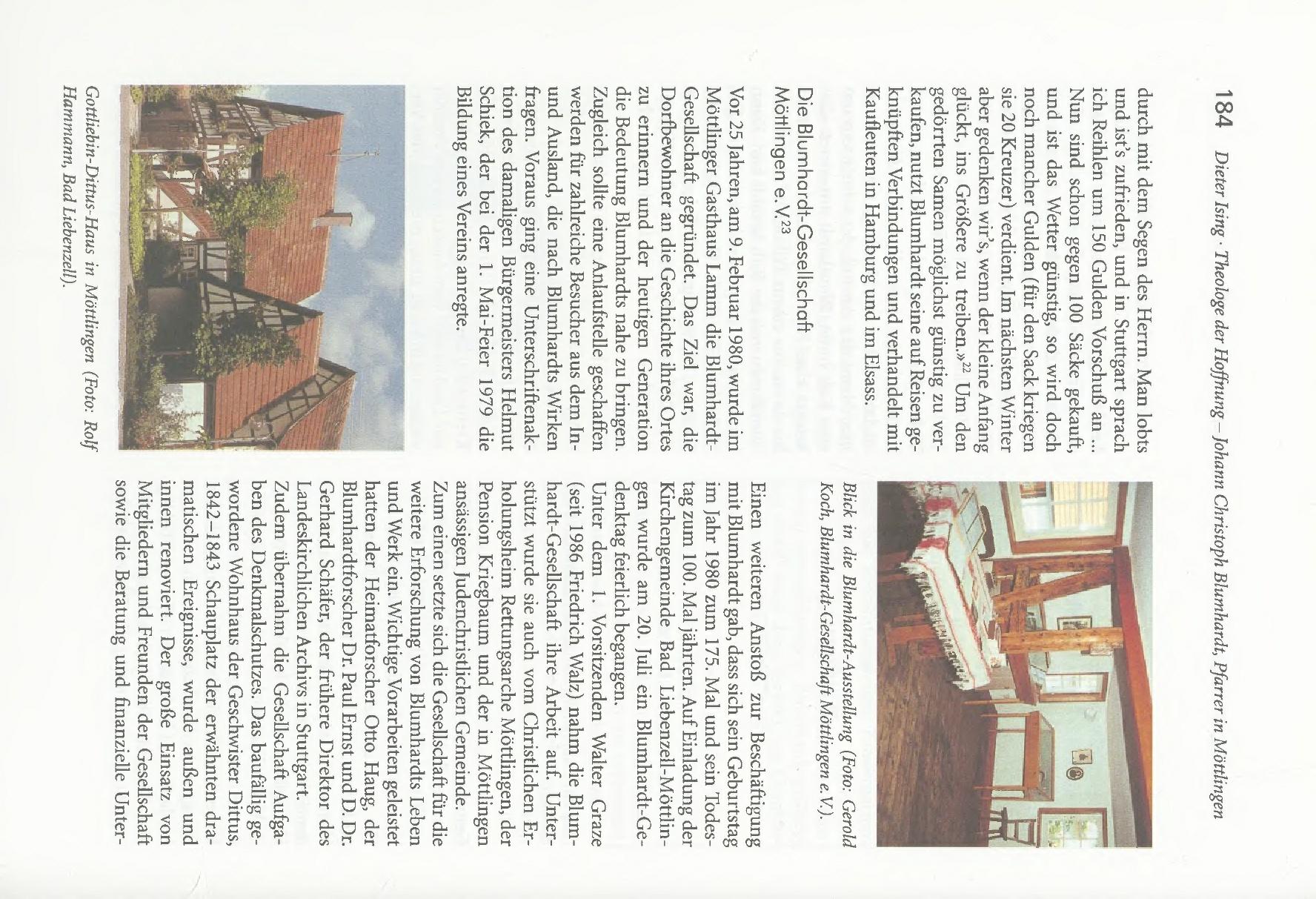 184 Dieter Ising · Theologe der Hoffnung – Johann Christoph Blumhardt, Pfarrer in Möttlingen

durch mit dem Segen des Herrn. Man lobts und ist's zufrieden, und in Stuttgart sprach ich Reihlen um 150 Gulden Vorschuß an ... Nun sind schon gegen 100 Säcke gekauft, und ist das Wetter günstig, so wird doch noch mancher Gulden (für den Sack kriegen sie 20 Kreuzer) verdient. Im nächsten Winter aber gedenken wir's, wenn der kleine Anfang glückt, ins Größere zu treiben.»$^{22}$ Um den gedörrten Samen möglichst günstig zu verkaufen, nutzt Blumhardt seine auf Reisen geknüpften Verbindungen und verhandelt mit Kaufleuten in Hamburg und im Elsass.

Die Blumhardt-Gesellschaft Möttlingen e.V.$^{23}$

Vor 25 Jahren, am 9. Februar 1980, wurde im Möttlinger Gasthaus Lamm die Blumhardt-Gesellschaft gegründet. Das Ziel war, die Dorfbewohner an die Geschichte ihres Ortes zu erinnern und der heutigen Generation die Bedeutung Blumhardts nahe zu bringen. Zugleich sollte eine Anlaufstelle geschaffen werden für zahlreiche Besucher aus dem In- und Ausland, die nach Blumhardts Wirken fragen. Voraus ging eine Unterschriftenaktion des damaligen Bürgermeisters Helmut Schiek, der bei der 1. Mai-Feier 1979 die Bildung eines Vereins anregte.

Gottliebin-Dittus-Haus in Möttlingen (Foto: Rolf Hammann, Bad Liebenzell).

Blick in die Blumhardt-Ausstellung (Foto: Gerold Koch, Blumhardt-Gesellschaft Möttlingen e.V.).

Einen weiteren Anstoß zur Beschäftigung mit Blumhardt gab, dass sich sein Geburtstag im Jahr 1980 zum 175. Mal und sein Todestag zum 100. Mal jährten. Auf Einladung der Kirchengemeinde Bad Liebenzell-Möttlingen wurde am 20. Juli ein Blumhardt-Gedenktag feierlich begangen.
Unter dem 1. Vorsitzenden Walter Graze (seit 1986 Friedrich Walz) nahm die Blumhardt-Gesellschaft ihre Arbeit auf. Unterstützt wurde sie auch vom Christlichen Erholungsheim Rettungsarche Möttlingen, der Pension Kriegbaum und der in Möttlingen ansässigen Judenchristlichen Gemeinde.
Zum einen setzte sich die Gesellschaft für die weitere Erforschung von Blumhardts Leben und Werk ein. Wichtige Vorarbeiten geleistet hatten der Heimatforscher Otto Haug, der Blumhardtforscher Dr. Paul Ernst und D. Dr. Gerhard Schäfer, der frühere Direktor des Landeskirchlichen Archivs in Stuttgart.
Zudem übernahm die Gesellschaft Aufgaben des Denkmalschutzes. Das baufällig gewordene Wohnhaus der Geschwister Dittus, 1842–1843 Schauplatz der erwähnten dramatischen Ereignisse, wurde außen und innen renoviert. Der große Einsatz von Mitgliedern und Freunden der Gesellschaft sowie die Beratung und finanzielle Unter-